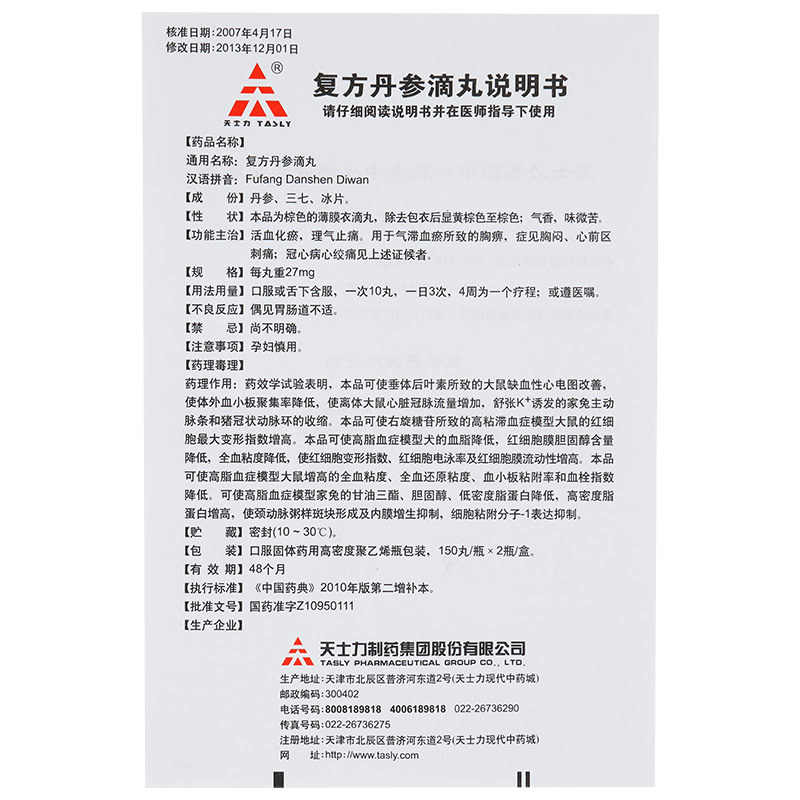 核准日期：2007年4月17日
修改日期：2013年12月01日

®
天士力 TASLY

复方丹参滴丸说明书
请仔细阅读说明书并在医师指导下使用

【药品名称】
通用名称：复方丹参滴丸
汉语拼音：Fufang Danshen Diwan
【成　　份】丹参、三七、冰片。
【性　　状】本品为棕色的薄膜衣滴丸，除去包衣后显黄棕色至棕色；气香，味微苦。
【功能主治】活血化瘀，理气止痛。用于气滞血瘀所致的胸痹，症见胸闷、心前区刺痛；冠心病心绞痛见上述证候者。
【规　　格】每丸重27mg
【用法用量】口服或舌下含服，一次10丸，一日3次，4周为一个疗程；或遵医嘱。
【不良反应】偶见胃肠道不适。
【禁　　忌】尚不明确。
【注意事项】孕妇慎用。
【药理毒理】
药理作用：药效学试验表明，本品可使垂体后叶素所致的大鼠缺血性心电图改善，使体外血小板聚集率降低，使离体大鼠心脏冠脉流量增加，舒张$K^+$诱发的家兔主动脉条和猪冠状动脉环的收缩。本品可使右旋糖苷所致的高粘滞血症模型大鼠的红细胞最大变形指数增高。本品可使高脂血症模型犬的血脂降低，红细胞膜胆固醇含量降低，全血粘度降低，使红细胞变形指数、红细胞电泳率及红细胞膜流动性增高。本品可使高脂血症模型大鼠增高的全血粘度、全血还原粘度、血小板粘附率和血栓指数降低。可使高脂血症模型家兔的甘油三酯、胆固醇、低密度脂蛋白降低，高密度脂蛋白增高，使颈动脉粥样斑块形成及内膜增生抑制，细胞粘附分子-1表达抑制。
【贮　　藏】密封(10～30℃)。
【包　　装】口服固体药用高密度聚乙烯瓶包装，150丸/瓶×2瓶/盒。
【有 效 期】48个月
【执行标准】《中国药典》2010年版第二增补本。
【批准文号】国药准字Z10950111
【生产企业】

天士力制药集团股份有限公司
TASLY PHARMACEUTICAL GROUP CO., LTD.
生产地址：天津市北辰区普济河东道2号(天士力现代中药城)
邮政编码：300402
电话号码：8008189818　4006189818　022-26736290
传真号码：022-26736275
注册地址：天津市北辰区普济河东道2号(天士力现代中药城)
网　　址：http://www.tasly.com